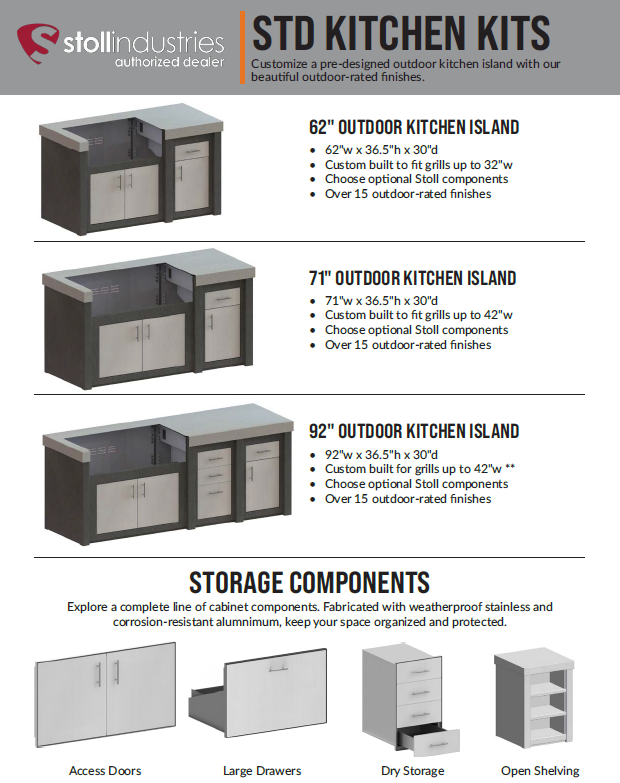 stollindustries
authorized dealer

STD KITCHEN KITS

Customize a pre-designed outdoor kitchen island with our beautiful outdoor-rated finishes.

62" OUTDOOR KITCHEN ISLAND

• 62"w x 36.5"h x 30"d
• Custom built to fit grills up to 32"w
• Choose optional Stoll components
• Over 15 outdoor-rated finishes

71" OUTDOOR KITCHEN ISLAND

• 71"w x 36.5"h x 30"d
• Custom built to fit grills up to 42"w
• Choose optional Stoll components
• Over 15 outdoor-rated finishes

92" OUTDOOR KITCHEN ISLAND

• 92"w x 36.5"h x 30"d
• Custom built for grills up to 42"w **
• Choose optional Stoll components
• Over 15 outdoor-rated finishes

STORAGE COMPONENTS

Explore a complete line of cabinet components. Fabricated with weatherproof stainless and corrosion-resistant alumnimum, keep your space organized and protected.

Access Doors

Large Drawers

Dry Storage

Open Shelving